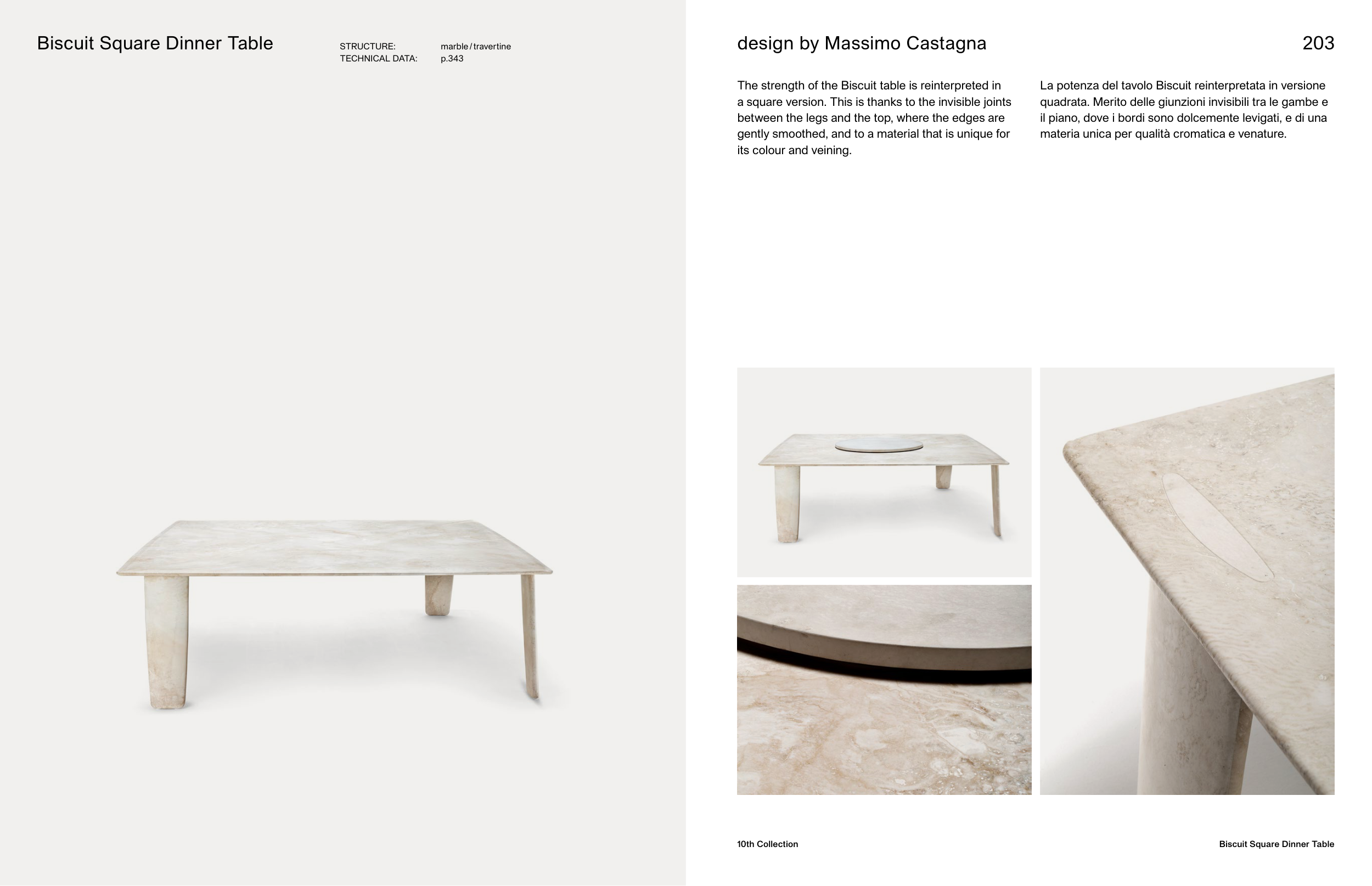 Biscuit Square Dinner Table

STRUCTURE: marble / travertine
TECHNICAL DATA: p.343

design by Massimo Castagna

203

The strength of the Biscuit table is reinterpreted in a square version. This is thanks to the invisible joints between the legs and the top, where the edges are gently smoothed, and to a material that is unique for its colour and veining.

La potenza del tavolo Biscuit reinterpretata in versione quadrata. Merito delle giunzioni invisibili tra le gambe e il piano, dove i bordi sono dolcemente levigati, e di una materia unica per qualità cromatica e venature.

10th Collection

Biscuit Square Dinner Table